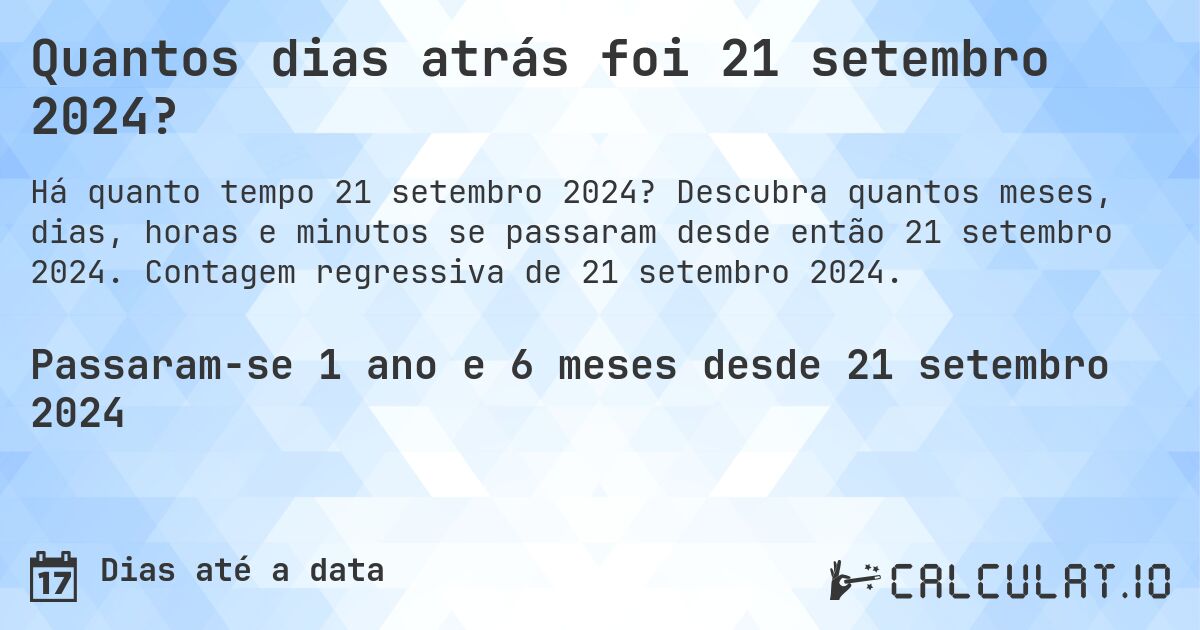 Quantos dias atrás foi 21 setembro 2024?

Há quanto tempo 21 setembro 2024? Descubra quantos meses, dias, horas e minutos se passaram desde então 21 setembro 2024. Contagem regressiva de 21 setembro 2024.

Passaram-se 1 ano e 6 meses desde 21 setembro 2024

17 Dias até a data

CALCULAT.IO